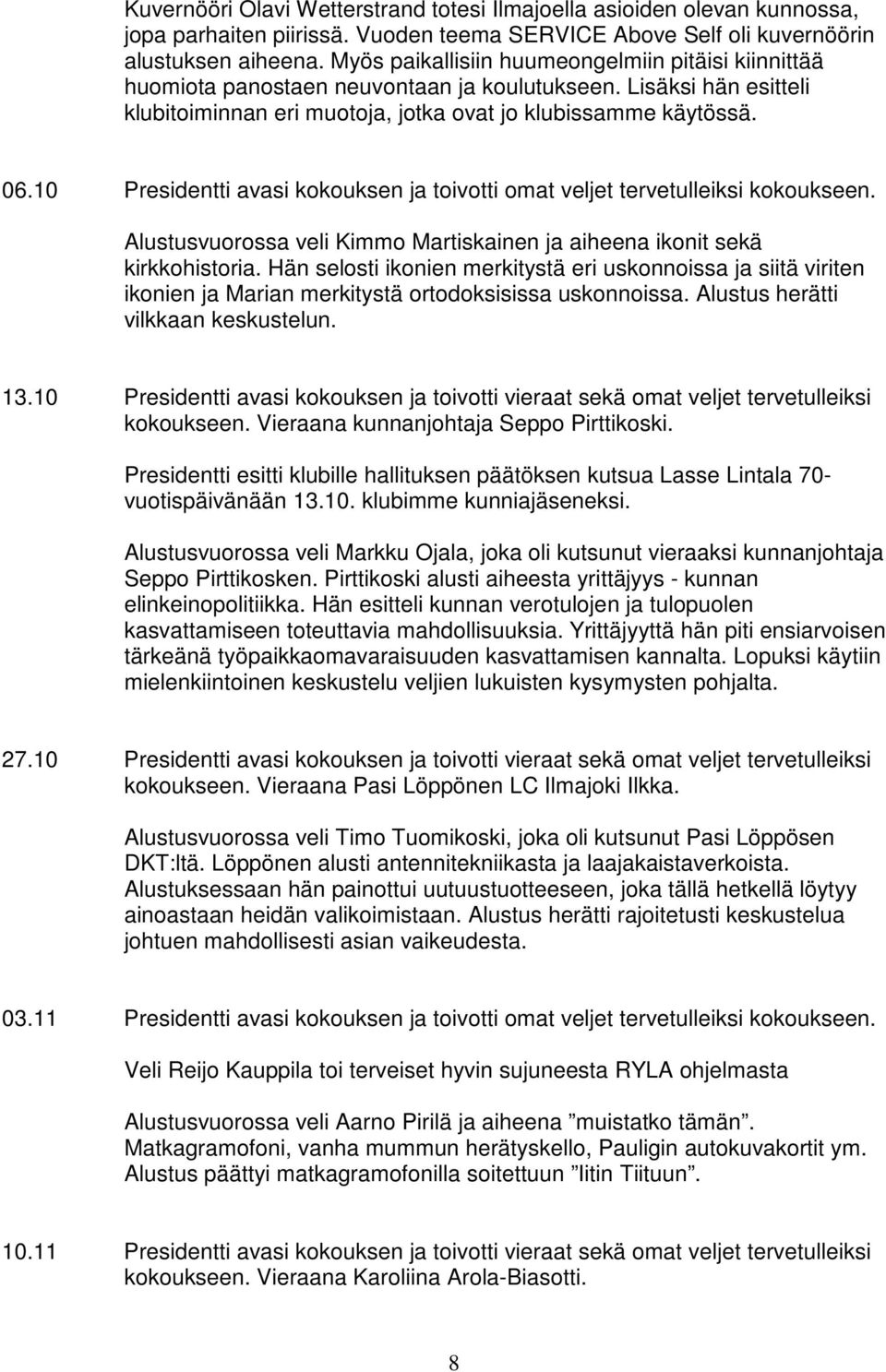 Kuvernööri Olavi Wetterstrand totesi Ilmajoella asioiden olevan kunnossa, jopa parhaiten piirissä. Vuoden teema SERVICE Above Self oli kuvernöörin alustuksen aiheena. Myös paikallisiin huumeongelmiin pitäisi kiinnittää huomiota panostaen neuvontaan ja koulutukseen. Lisäksi hän esitteli klubitoiminnan eri muotoja, jotka ovat jo klubissamme käytössä.

06.10 Presidentti avasi kokouksen ja toivotti omat veljet tervetulleiksi kokoukseen.

Alustusvuorossa veli Kimmo Martiskainen ja aiheena ikonit sekä kirkkohistoria. Hän selosti ikonien merkitystä eri uskonnoissa ja siitä viriten ikonien ja Marian merkitystä ortodoksisissa uskonnoissa. Alustus herätti vilkkaan keskustelun.

13.10 Presidentti avasi kokouksen ja toivotti vieraat sekä omat veljet tervetulleiksi kokoukseen. Vieraana kunnanjohtaja Seppo Pirttikoski.

Presidentti esitti klubille hallituksen päätöksen kutsua Lasse Lintala 70-vuotispäivänään 13.10. klubimme kunniajäseneksi.

Alustusvuorossa veli Markku Ojala, joka oli kutsunut vieraaksi kunnanjohtaja Seppo Pirttikosken. Pirttikoski alusti aiheesta yrittäjyys - kunnan elinkeinopolitiikka. Hän esitteli kunnan verotulojen ja tulopuolen kasvattamiseen toteuttavia mahdollisuuksia. Yrittäjyyttä hän piti ensiarvoisen tärkeänä työpaikkaomavaraisuuden kasvattamisen kannalta. Lopuksi käytiin mielenkiintoinen keskustelu veljien lukuisten kysymysten pohjalta.

27.10 Presidentti avasi kokouksen ja toivotti vieraat sekä omat veljet tervetulleiksi kokoukseen. Vieraana Pasi Löppönen LC Ilmajoki Ilkka.

Alustusvuorossa veli Timo Tuomikoski, joka oli kutsunut Pasi Löppösen DKT:ltä. Löppönen alusti antennitekniikasta ja laajakaistaverkoista. Alustuksessaan hän painottui uutuustuotteeseen, joka tällä hetkellä löytyy ainoastaan heidän valikoimistaan. Alustus herätti rajoitetusti keskustelua johtuen mahdollisesti asian vaikeudesta.

03.11 Presidentti avasi kokouksen ja toivotti omat veljet tervetulleiksi kokoukseen.

Veli Reijo Kauppila toi terveiset hyvin sujuneesta RYLA ohjelmasta

Alustusvuorossa veli Aarno Pirilä ja aiheena ”muistatko tämän”. Matkagramofoni, vanha mummun herätyskello, Pauligin autokuvakortit ym. Alustus päättyi matkagramofonilla soitettuun ”Iitin Tiituun”.

10.11 Presidentti avasi kokouksen ja toivotti vieraat sekä omat veljet tervetulleiksi kokoukseen. Vieraana Karoliina Arola-Biasotti.

8